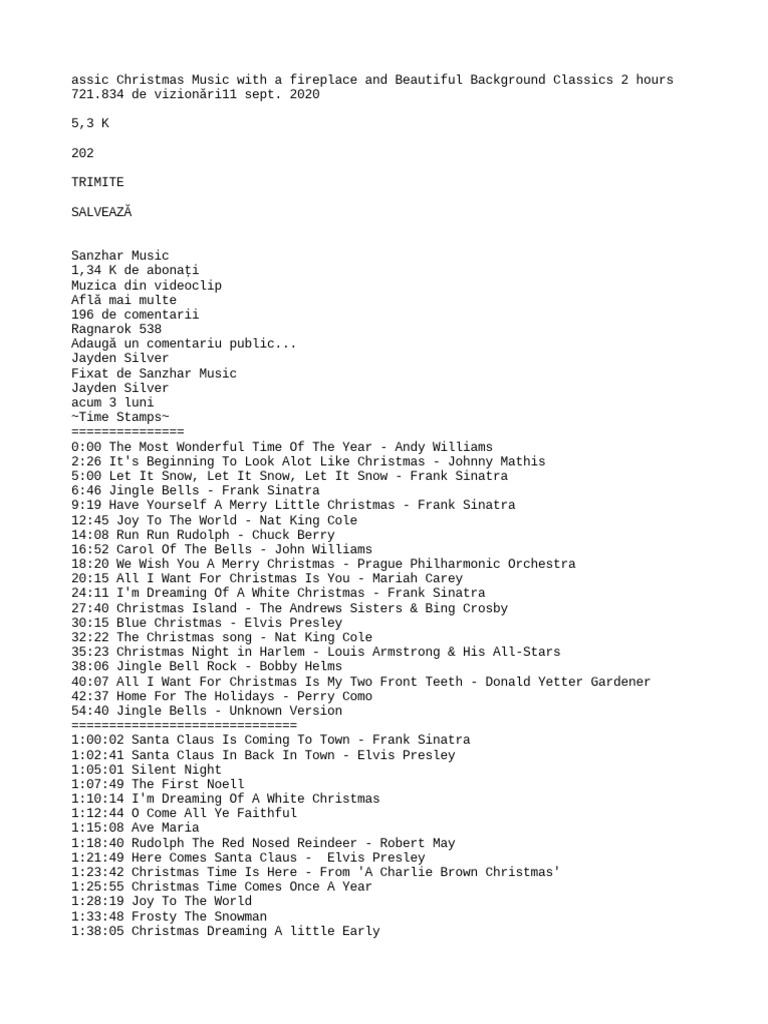 assic Christmas Music with a fireplace and Beautiful Background Classics 2 hours
721.834 de vizionări11 sept. 2020

5,3 K

202

TRIMITE

SALVEAZĂ

Sanzhar Music
1,34 K de abonați
Muzica din videoclip
Află mai multe
196 de comentarii
Ragnarok 538
Adaugă un comentariu public...
Jayden Silver
Fixat de Sanzhar Music
Jayden Silver
acum 3 luni
~Time Stamps~
===============
0:00 The Most Wonderful Time Of The Year - Andy Williams
2:26 It's Beginning To Look Alot Like Christmas - Johnny Mathis
5:00 Let It Snow, Let It Snow, Let It Snow - Frank Sinatra
6:46 Jingle Bells - Frank Sinatra
9:19 Have Yourself A Merry Little Christmas - Frank Sinatra
12:45 Joy To The World - Nat King Cole
14:08 Run Run Rudolph - Chuck Berry
16:52 Carol Of The Bells - John Williams
18:20 We Wish You A Merry Christmas - Prague Philharmonic Orchestra
20:15 All I Want For Christmas Is You - Mariah Carey
24:11 I'm Dreaming Of A White Christmas - Frank Sinatra
27:40 Christmas Island - The Andrews Sisters & Bing Crosby
30:15 Blue Christmas - Elvis Presley
32:22 The Christmas song - Nat King Cole
35:23 Christmas Night in Harlem - Louis Armstrong & His All-Stars
38:06 Jingle Bell Rock - Bobby Helms
40:07 All I Want For Christmas Is My Two Front Teeth - Donald Yetter Gardener
42:37 Home For The Holidays - Perry Como
54:40 Jingle Bells - Unknown Version
==============================
1:00:02 Santa Claus Is Coming To Town - Frank Sinatra
1:02:41 Santa Claus In Back In Town - Elvis Presley
1:05:01 Silent Night
1:07:49 The First Noell
1:10:14 I'm Dreaming Of A White Christmas
1:12:44 O Come All Ye Faithful
1:15:08 Ave Maria
1:18:40 Rudolph The Red Nosed Reindeer - Robert May
1:21:49 Here Comes Santa Claus -  Elvis Presley
1:23:42 Christmas Time Is Here - From 'A Charlie Brown Christmas'
1:25:55 Christmas Time Comes Once A Year
1:28:19 Joy To The World
1:33:48 Frosty The Snowman
1:38:05 Christmas Dreaming A little Early